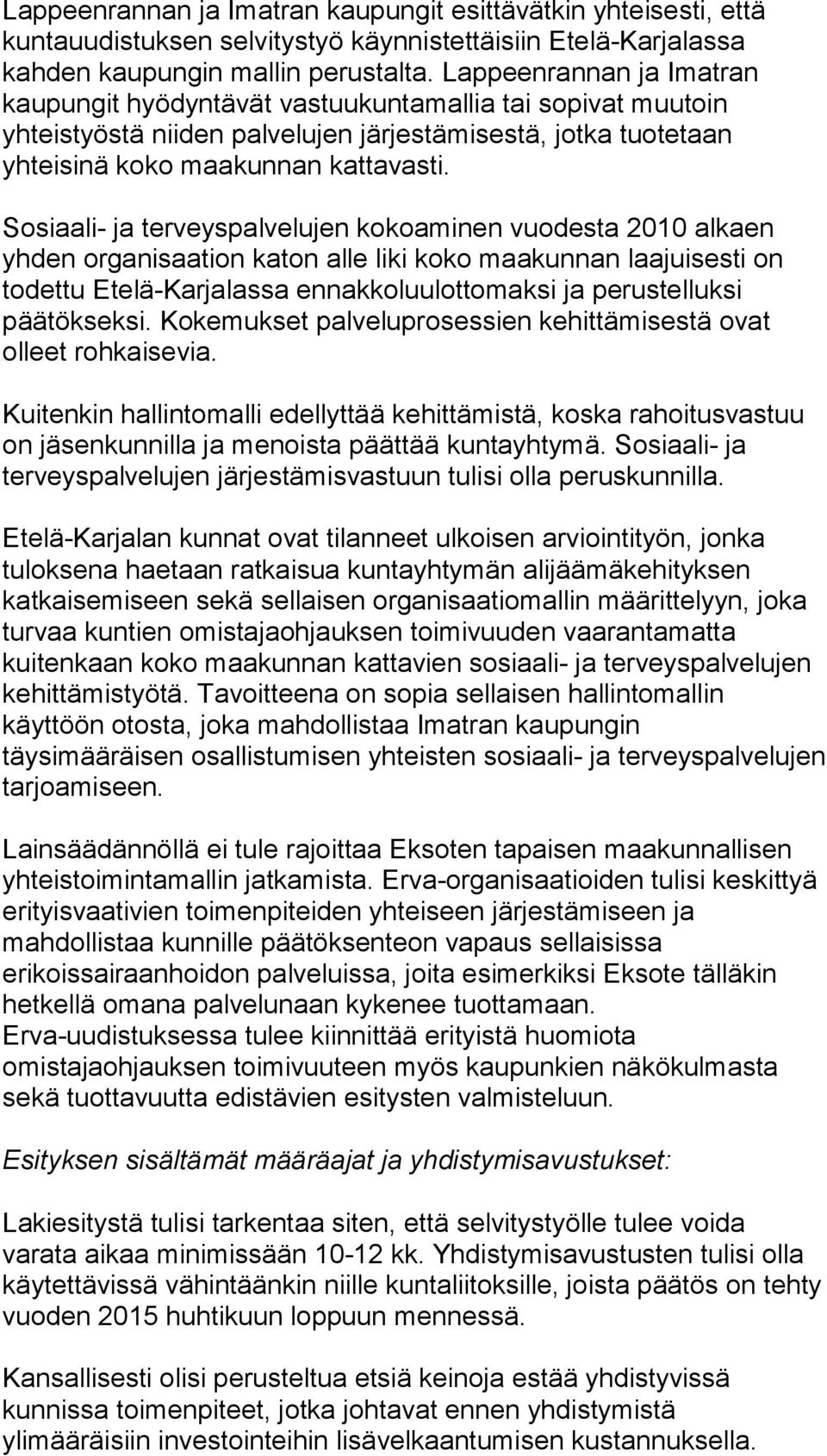 Lappeenrannan ja Imatran kaupungit esittävätkin yhteisesti, että kuntauudistuksen selvitystyö käynnistettäisiin Etelä-Karjalassa kahden kaupungin mallin perustalta. Lappeenrannan ja Imatran kaupungit hyödyntävät vastuukuntamallia tai sopivat muutoin yhteistyöstä niiden palvelujen järjestämisestä, jotka tuotetaan yhteisinä koko maakunnan kattavasti.

Sosiaali- ja terveyspalvelujen kokoaminen vuodesta 2010 alkaen yhden organisaation katon alle liki koko maakunnan laajuisesti on todettu Etelä-Karjalassa ennakkoluulottomaksi ja perustelluksi päätökseksi. Kokemukset palveluprosessien kehittämisestä ovat olleet rohkaisevia.

Kuitenkin hallintomalli edellyttää kehittämistä, koska rahoitusvastuu on jäsenkunnilla ja menoista päättää kuntayhtymä. Sosiaali- ja terveyspalvelujen järjestämisvastuun tulisi olla peruskunnilla.

Etelä-Karjalan kunnat ovat tilanneet ulkoisen arviointityön, jonka tuloksena haetaan ratkaisua kuntayhtymän alijäämäkehityksen katkaisemiseen sekä sellaisen organisaatiomallin määrittelyyn, joka turvaa kuntien omistajaohjauksen toimivuuden vaarantamatta kuitenkaan koko maakunnan kattavien sosiaali- ja terveyspalvelujen kehittämistyötä. Tavoitteena on sopia sellaisen hallintomallin käyttöön otosta, joka mahdollistaa Imatran kaupungin täysimääräisen osallistumisen yhteisten sosiaali- ja terveyspalvelujen tarjoamiseen.

Lainsäädännöllä ei tule rajoittaa Eksoten tapaisen maakunnallisen yhteistoimintamallin jatkamista. Erva-organisaatioiden tulisi keskittyä erityisvaativien toimenpiteiden yhteiseen järjestämiseen ja mahdollistaa kunnille päätöksenteon vapaus sellaisissa erikoissairaanhoidon palveluissa, joita esimerkiksi Eksote tälläkin hetkellä omana palvelunaan kykenee tuottamaan.
Erva-uudistuksessa tulee kiinnittää erityistä huomiota omistajaohjauksen toimivuuteen myös kaupunkien näkökulmasta sekä tuottavuutta edistävien esitysten valmisteluun.

Esityksen sisältämät määräajat ja yhdistymisavustukset:

Lakiesitystä tulisi tarkentaa siten, että selvitystyölle tulee voida varata aikaa minimissään 10-12 kk. Yhdistymisavustusten tulisi olla käytettävissä vähintäänkin niille kuntaliitoksille, joista päätös on tehty vuoden 2015 huhtikuun loppuun mennessä.

Kansallisesti olisi perusteltua etsiä keinoja estää yhdistyvissä kunnissa toimenpiteet, jotka johtavat ennen yhdistymistä ylimääräisiin investointeihin lisävelkaantumisen kustannuksella.